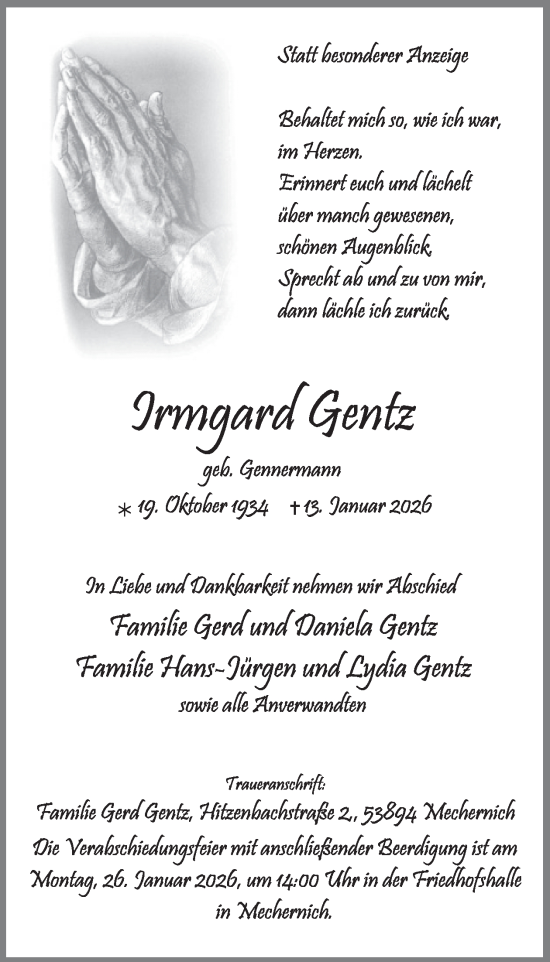 Statt besonderer Anzeige

Behaltet mich so, wie ich war, im Herzen.
Erinnert euch und lächelt über manch gewesenen, schönen Augenblick.
Sprecht ab und zu von mir, dann lächle ich zurück.

Irmgard Gentz

geb. Gennermann

* 19. Oktober 1934 † 13. Januar 2026

In Liebe und Dankbarkeit nehmen wir Abschied

Familie Gerd und Daniela Gentz

Familie Hans-Jürgen und Lydia Gentz

sowie alle Anverwandten

Traueranschrift:

Familie Gerd Gentz, Hitzenbachstraße 2., 53894 Mechernich

Die Verabschiedungsfeier mit anschließender Beerdigung ist am Montag, 26. Januar 2026, um 14:00 Uhr in der Friedhofshalle in Mechernich.